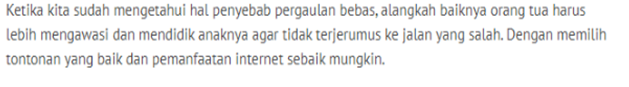 Ketika kita sudah mengetahui hal penyebab pergaulan bebas, alangkah baiknya orang tua harus lebih mengawasi dan mendidik anaknya agar tidak terjerumus ke jalan yang salah. Dengan memilih tontonan yang baik dan pemanfaatan internet sebaik mungkin.